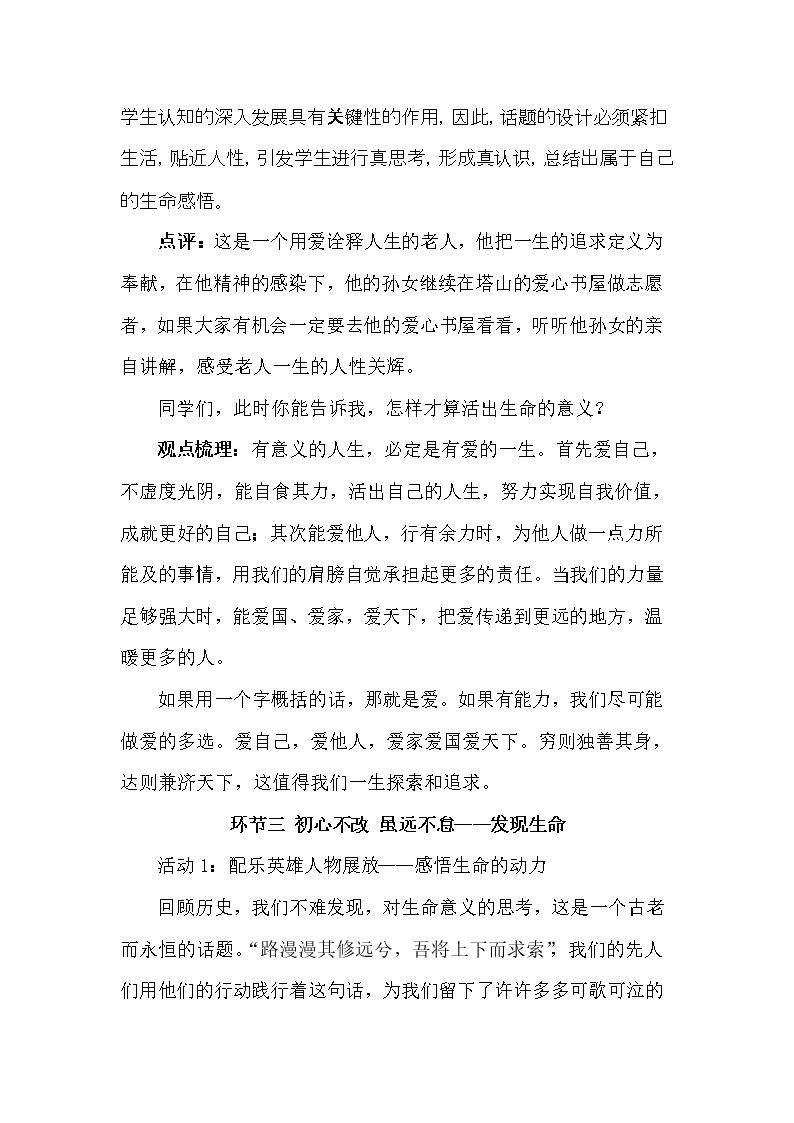 学生认知的深入发展具有关键性的作用,因此,话题的设计必须紧扣生活,贴近人性,引发学生进行真思考,形成真认识,总结出属于自己的生命感悟。

点评：这是一个用爱诠释人生的老人，他把一生的追求定义为奉献，在他精神的感染下，他的孙女继续在塔山的爱心书屋做志愿者，如果大家有机会一定要去他的爱心书屋看看，听听他孙女的亲自讲解，感受老人一生的人性关辉。

同学们，此时你能告诉我，怎样才算活出生命的意义？

观点梳理：有意义的人生，必定是有爱的一生。首先爱自己，不虚度光阴，能自食其力，活出自己的人生，努力实现自我价值，成就更好的自己；其次能爱他人，行有余力时，为他人做一点力所能及的事情，用我们的肩膀自觉承担起更多的责任。当我们的力量足够强大时，能爱国、爱家，爱天下，把爱传递到更远的地方，温暖更多的人。

如果用一个字概括的话，那就是爱。如果有能力，我们尽可能做爱的多选。爱自己，爱他人，爱家爱国爱天下。穷则独善其身，达则兼济天下，这值得我们一生探索和追求。

环节三 初心不改 虽远不怠——发现生命

活动1：配乐英雄人物展放——感悟生命的动力

回顾历史，我们不难发现，对生命意义的思考，这是一个古老而永恒的话题。“路漫漫其修远兮，吾将上下而求索”，我们的先人们用他们的行动践行着这句话，为我们留下了许许多多可歌可泣的